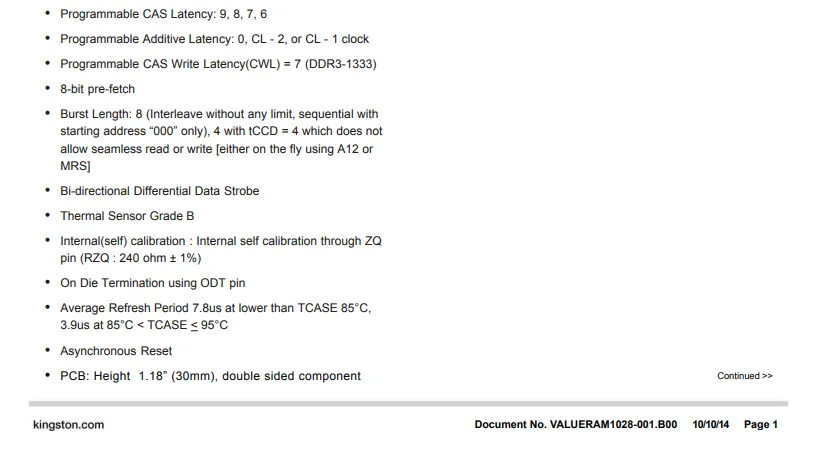 • Programmable CAS Latency: 9, 8, 7, 6

• Programmable Additive Latency: 0, CL - 2, or CL - 1 clock

• Programmable CAS Write Latency(CWL) = 7 (DDR3-1333)

• 8-bit pre-fetch

• Burst Length: 8 (Interleave without any limit, sequential with starting address “000” only), 4 with tCCD = 4 which does not allow seamless read or write [either on the fly using A12 or MRS]

• Bi-directional Differential Data Strobe

• Thermal Sensor Grade B

• Internal(self) calibration : Internal self calibration through ZQ pin (RZQ : 240 ohm ± 1%)

• On Die Termination using ODT pin

• Average Refresh Period 7.8us at lower than TCASE 85°C, 3.9us at 85°C < TCASE ≤ 95°C

• Asynchronous Reset

• PCB: Height 1.18” (30mm), double sided component

Continued >>

kingston.com

Document No. VALUERAM1028-001.B00 10/10/14 Page 1